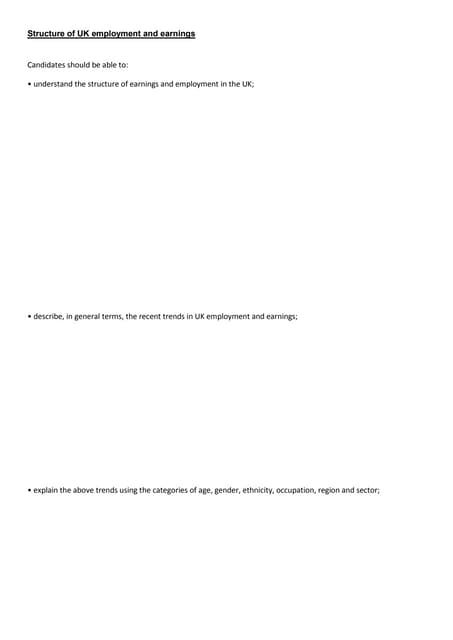 Structure of UK employment and earnings

Candidates should be able to:

• understand the structure of earnings and employment in the UK;

• describe, in general terms, the recent trends in UK employment and earnings;

• explain the above trends using the categories of age, gender, ethnicity, occupation, region and sector;